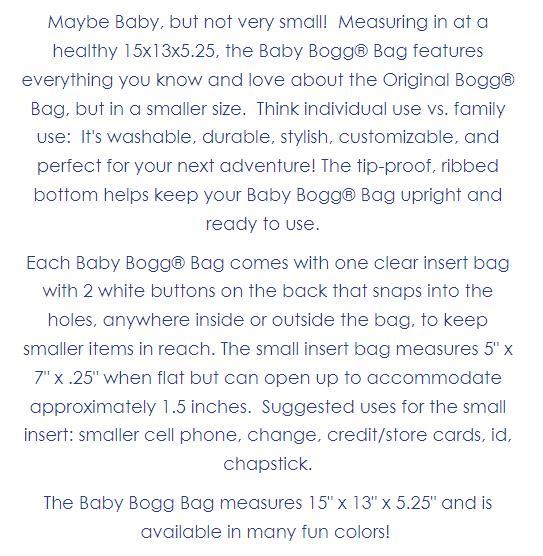 Maybe Baby, but not very small!  Measuring in at a healthy 15x13x5.25, the Baby Bogg® Bag features everything you know and love about the Original Bogg® Bag, but in a smaller size.  Think individual use vs. family use:  It's washable, durable, stylish, customizable, and perfect for your next adventure! The tip-proof, ribbed bottom helps keep your Baby Bogg® Bag upright and ready to use.

Each Baby Bogg® Bag comes with one clear insert bag with 2 white buttons on the back that snaps into the holes, anywhere inside or outside the bag, to keep smaller items in reach. The small insert bag measures 5" x 7" x .25" when flat but can open up to accommodate approximately 1.5 inches.  Suggested uses for the small insert: smaller cell phone, change, credit/store cards, id, chapstick.

The Baby Bogg Bag measures 15" x 13" x 5.25" and is available in many fun colors!